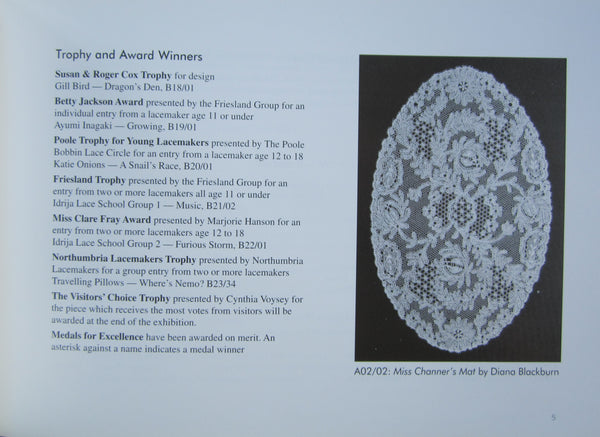 Trophy and Award Winners

Susan & Roger Cox Trophy for design
Gill Bird — Dragon's Den, B18/01

Betty Jackson Award presented by the Friesland Group for an individual entry from a lacemaker age 11 or under
Ayumi Inagaki — Growing, B19/01

Poole Trophy for Young Lacemakers presented by The Poole Bobbin Lace Circle for an entry from a lacemaker age 12 to 18
Katie Onions — A Snail's Race, B20/01

Friesland Trophy presented by the Friesland Group for an entry from two or more lacemakers all age 11 or under
Idrija Lace School Group 1 — Music, B21/02

Miss Clare Fray Award presented by Marjorie Hanson for an entry from two or more lacemakers age 12 to 18
Idrija Lace School Group 2 — Furious Storm, B22/01

Northumbria Lacemakers Trophy presented by Northumbria Lacemakers for a group entry from two or more lacemakers
Travelling Pillows — Where's Nemo? B23/34

The Visitors' Choice Trophy presented by Cynthia Voysey for the piece which receives the most votes from visitors will be awarded at the end of the exhibition.

Medals for Excellence have been awarded on merit. An asterisk against a name indicates a medal winner

A02/02: Miss Channer's Mat by Diana Blackburn

5